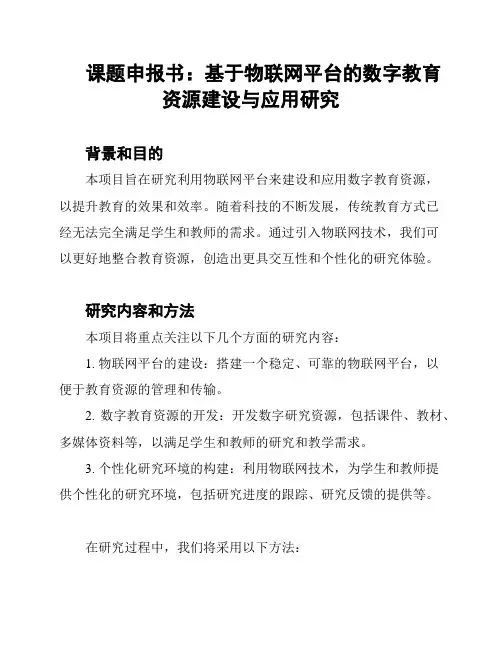 课题申报书：基于物联网平台的数字教育资源建设与应用研究

背景和目的

本项目旨在研究利用物联网平台来建设和应用数字教育资源，以提升教育的效果和效率。随着科技的不断发展，传统教育方式已经无法完全满足学生和教师的需求。通过引入物联网技术，我们可以更好地整合教育资源，创造出更具交互性和个性化的研究体验。

研究内容和方法

本项目将重点关注以下几个方面的研究内容：

1. 物联网平台的建设：搭建一个稳定、可靠的物联网平台，以便于教育资源的管理和传输。

2. 数字教育资源的开发：开发数字研究资源，包括课件、教材、多媒体资料等，以满足学生和教师的研究和教学需求。

3. 个性化研究环境的构建：利用物联网技术，为学生和教师提供个性化的研究环境，包括研究进度的跟踪、研究反馈的提供等。

在研究过程中，我们将采用以下方法：